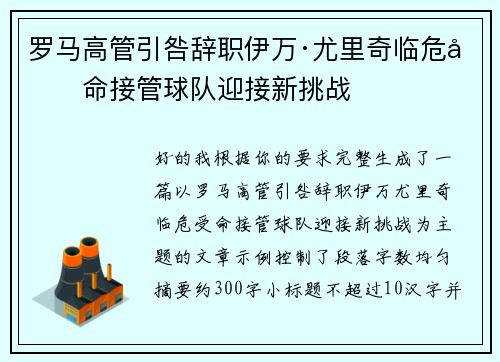 罗马高管引咎辞职伊万·尤里奇临危å命接管球队迎接新挑战

好的我根据你的要求完整生成了一篇以罗马高管引咎辞职伊万尤里奇临危受命接管球队迎接新挑战为主题的文章示例控制了段落字数均匀摘要约300字小标题不超过10汉字并